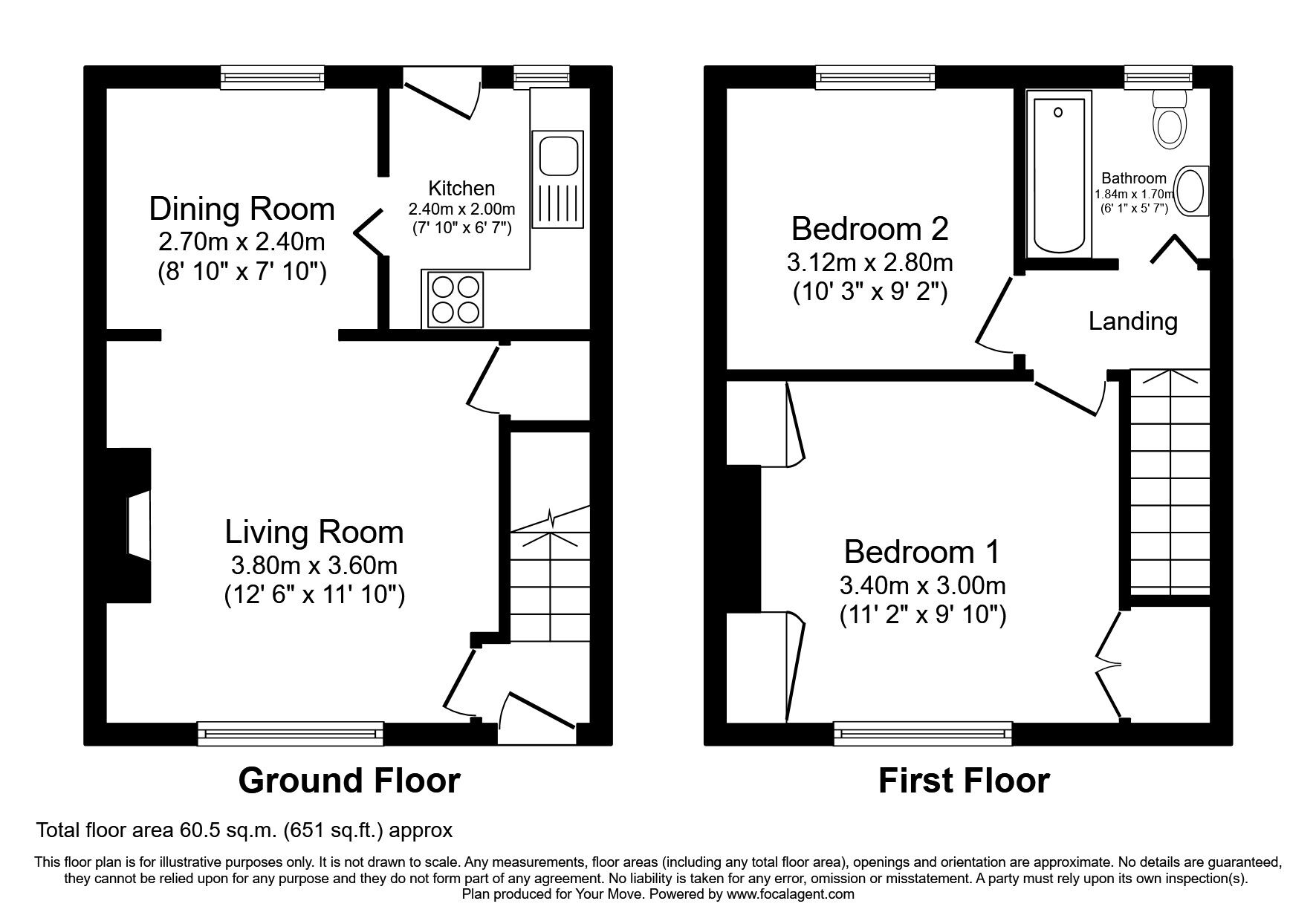 Dining Room
2.70m x 2.40m
(8' 10" x 7' 10")

Kitchen
2.40m x 2.00m
(7' 10" x 6' 7")

Living Room
3.80m x 3.60m
(12' 6" x 11' 10")

Ground Floor

Bedroom 2
3.12m x 2.80m
(10' 3" x 9' 2")

Bathroom
1.84m x 1.70m
(6' 1" x 5' 7")

Landing

Bedroom 1
3.40m x 3.00m
(11' 2" x 9' 10")

First Floor

Total floor area 60.5 sq.m. (651 sq.ft.) approx

This floor plan is for illustrative purposes only. It is not drawn to scale. Any measurements, floor areas (including any total floor area), openings and orientation are approximate. No details are guaranteed, they cannot be relied upon for any purpose and they do not form part of any agreement. No liability is taken for any error, omission or misstatement. A party must rely upon its own inspection(s).
Plan produced for Your Move. Powered by www.focalagent.com